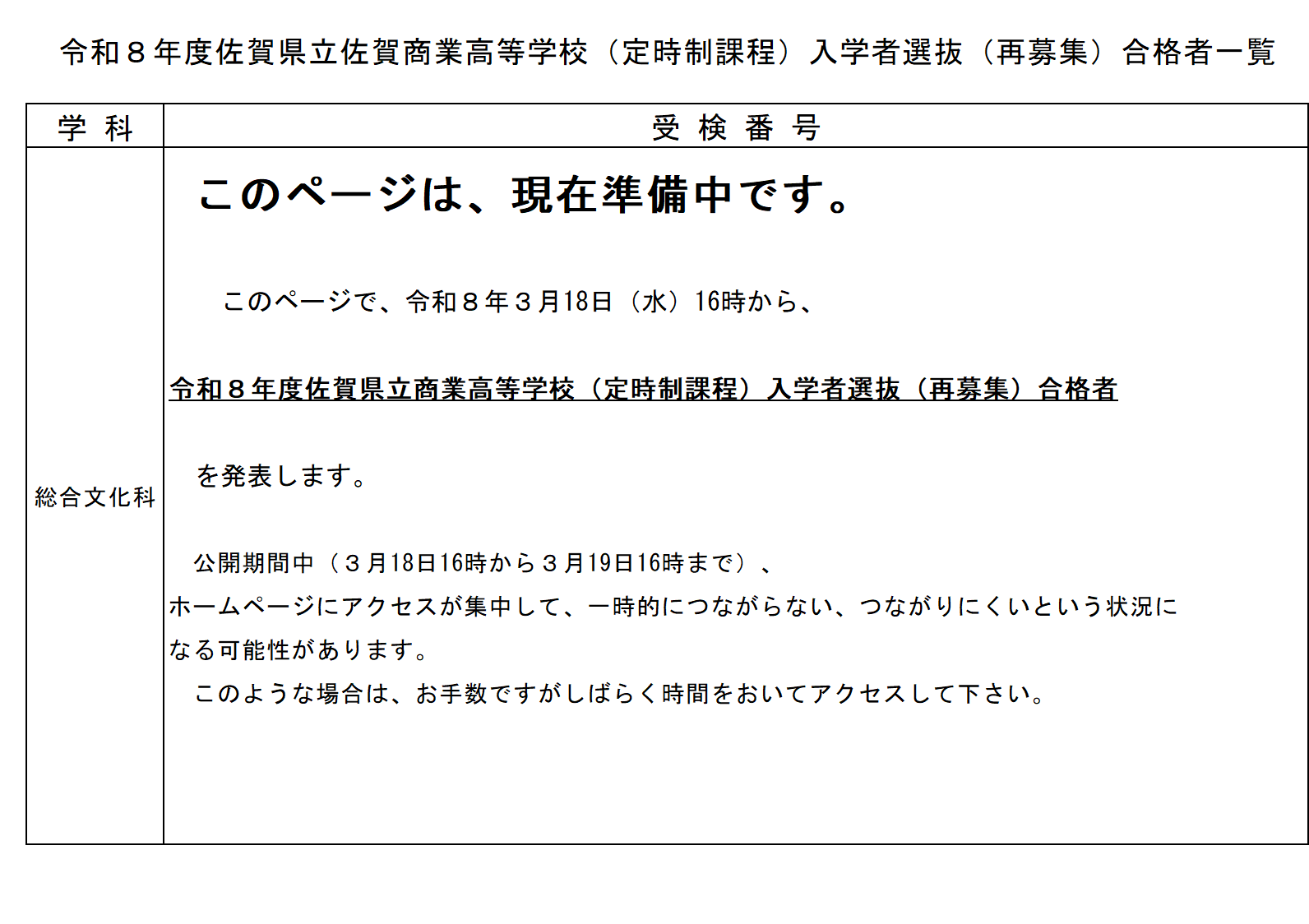 令和８年度佐賀県立佐賀商業高等学校（定時制課程）入学者選抜（再募集）合格者一覧

| 学 科 | 受 検 番 号 |
|---|---|
| 総合文化科 | このページは、現在準備中です。 このページで、令和８年３月18日（水）16時から、 令和８年度佐賀県立商業高等学校（定時制課程）入学者選抜（再募集）合格者 を発表します。 公開期間中（３月18日16時から３月19日16時まで）、ホームページにアクセスが集中して、一時的につながらない、つながりにくいという状況になる可能性があります。 このような場合は、お手数ですがしばらく時間をおいてアクセスして下さい。 |